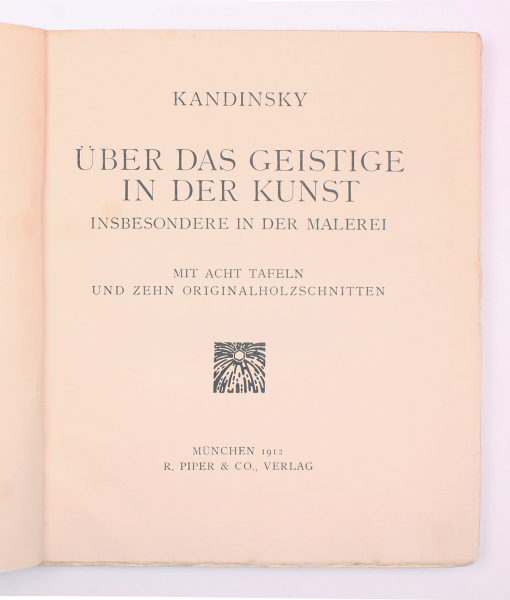 KANDINSKY

ÜBER DAS GEISTIGE
IN DER KUNST
INSBESONDERE IN DER MALEREI

MIT ACHT TAFELN
UND ZEHN ORIGINALHOLZSCHNITTEN

MÜNCHEN 1912
R. PIPER & CO., VERLAG